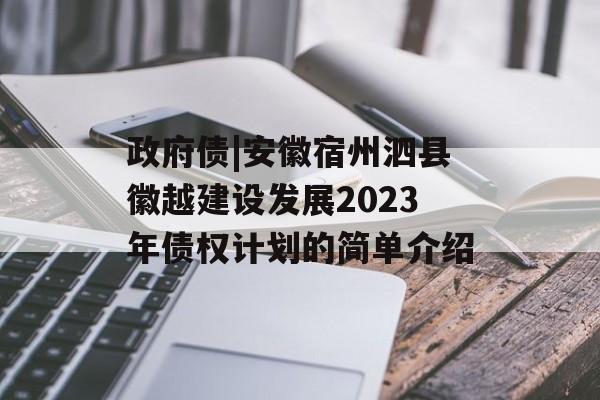 政府债|安徽宿州泗县徽越建设发展2023年债权计划的简单介绍